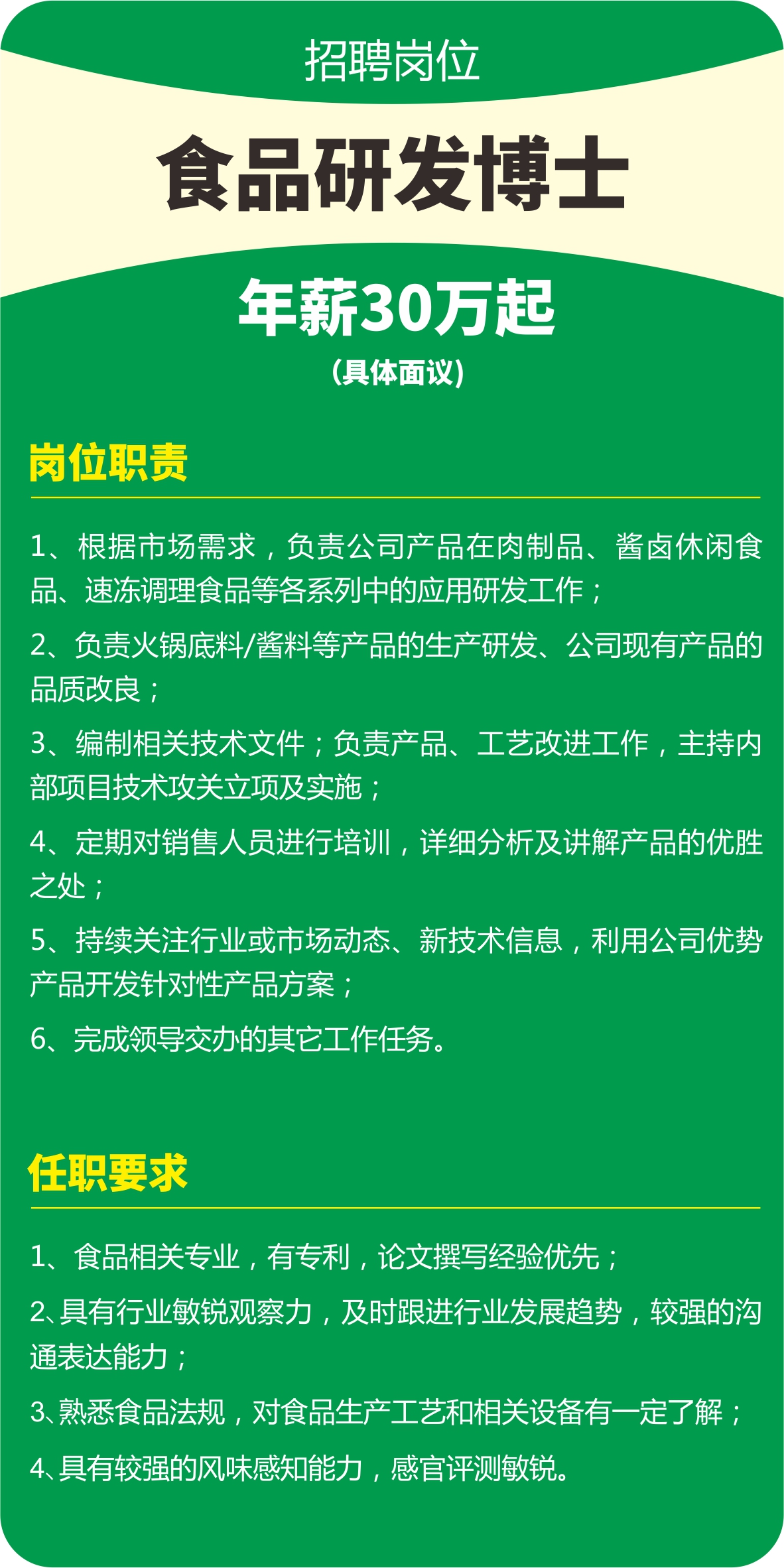 招聘岗位

食品研发博士

年薪30万起
(具体面议)

岗位职责

1、根据市场需求，负责公司产品在肉制品、酱卤休闲食品、速冻调理食品等各系列中的应用研发工作；

2、负责火锅底料/酱料等产品的生产研发、公司现有产品的品质改良；

3、编制相关技术文件；负责产品、工艺改进工作，主持内部项目技术攻关立项及实施；

4、定期对销售人员进行培训，详细分析及讲解产品的优胜之处；

5、持续关注行业或市场动态、新技术信息，利用公司优势产品开发针对性产品方案；

6、完成领导交办的其它工作任务。

任职要求

1、食品相关专业，有专利，论文撰写经验优先；

2、具有行业敏锐观察力，及时跟进行业发展趋势，较强的沟通表达能力；

3、熟悉食品法规，对食品生产工艺和相关设备有一定了解；

4、具有较强的风味感知能力，感官评测敏锐。